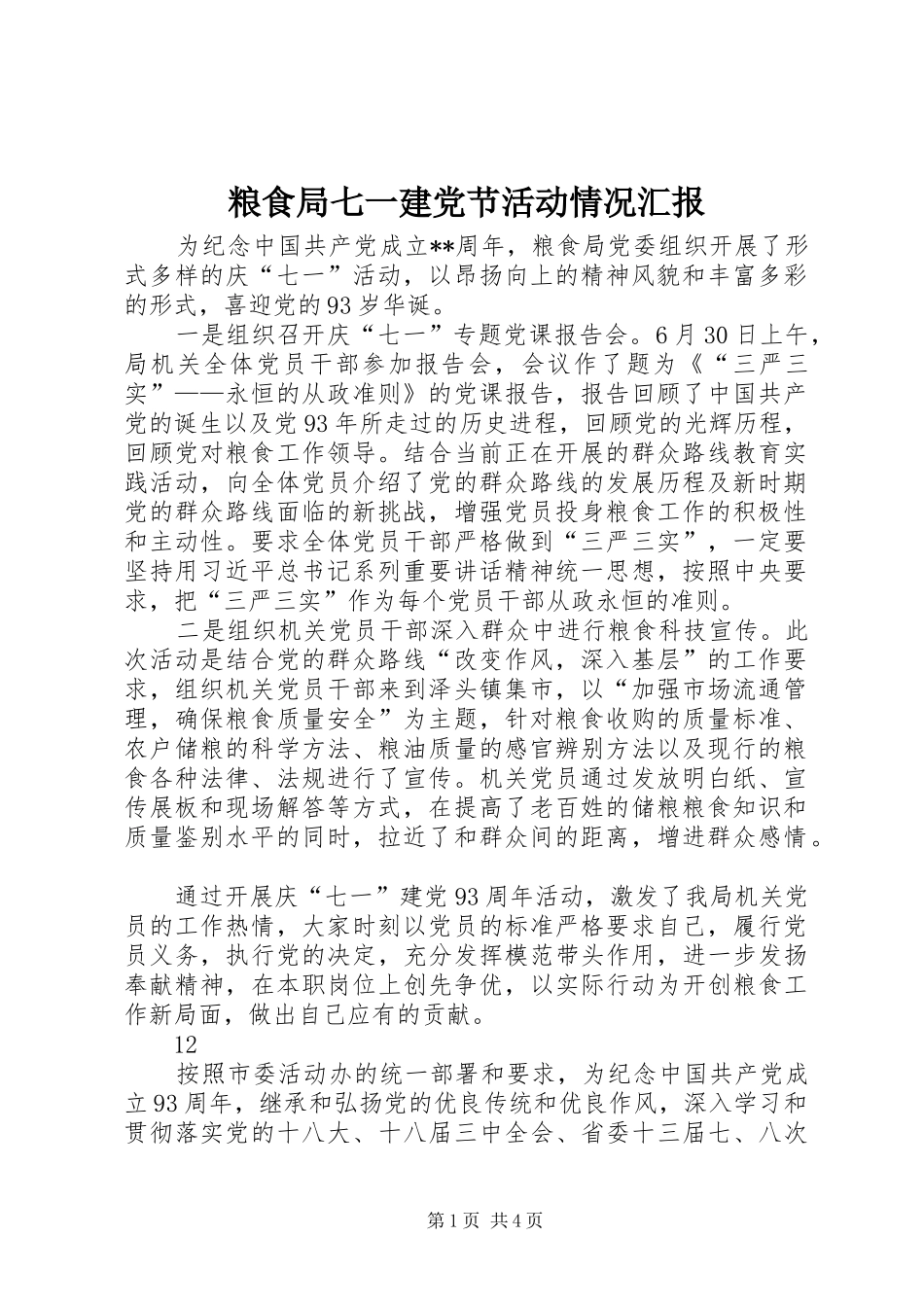 粮食局七一建党节活动情况汇报

为纪念中国共产党成立**周年，粮食局党委组织开展了形式多样的庆“七一”活动，以昂扬向上的精神风貌和丰富多彩的形式，喜迎党的93岁华诞。

一是组织召开庆“七一”专题党课报告会。6月30日上午，局机关全体党员干部参加报告会，会议作了题为《“三严三实”——永恒的从政准则》的党课报告，报告回顾了中国共产党的诞生以及党93年所走过的历史进程，回顾党的光辉历程，回顾党对粮食工作领导。结合当前正在开展的群众路线教育实践活动，向全体党员介绍了党的群众路线的发展历程及新时期党的群众路线面临的新挑战，增强党员投身粮食工作的积极性和主动性。要求全体党员干部严格做到“三严三实”，一定要坚持用习近平总书记系列重要讲话精神统一思想，按照中央要求，把“三严三实”作为每个党员干部从政永恒的准则。

二是组织机关党员干部深入群众中进行粮食科技宣传。此次活动是结合党的群众路线“改变作风，深入基层”的工作要求，组织机关党员干部来到泽头镇集市，以“加强市场流通管理，确保粮食质量安全”为主题，针对粮食收购的质量标准、农户储粮的科学方法、粮油质量的感官辨别方法以及现行的粮食各种法律、法规进行了宣传。机关党员通过发放明白纸、宣传展板和现场解答等方式，在提高了老百姓的储粮粮食知识和质量鉴别水平的同时，拉近了和群众间的距离，增进群众感情。

通过开展庆“七一”建党93周年活动，激发了我局机关党员的工作热情，大家时刻以党员的标准严格要求自己，履行党员义务，执行党的决定，充分发挥模范带头作用，进一步发扬奉献精神，在本职岗位上创先争优，以实际行动为开创粮食工作新局面，做出自己应有的贡献。

12

按照市委活动办的统一部署和要求，为纪念中国共产党成立93周年，继承和弘扬党的优良传统和优良作风，深入学习和贯彻落实党的十八大、十八届三中全会、省委十三届七、八次

第1页 共4页